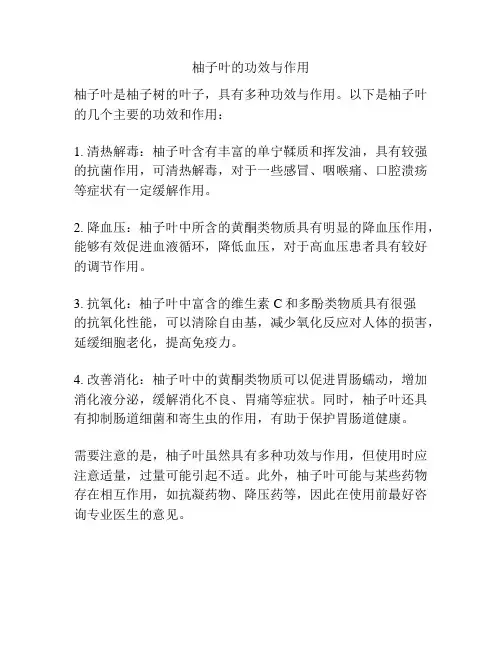 柚子叶的功效与作用

柚子叶是柚子树的叶子，具有多种功效与作用。以下是柚子叶的几个主要的功效和作用：

1. 清热解毒：柚子叶含有丰富的单宁鞣质和挥发油，具有较强的抗菌作用，可清热解毒，对于一些感冒、咽喉痛、口腔溃疡等症状有一定缓解作用。

2. 降血压：柚子叶中所含的黄酮类物质具有明显的降血压作用，能够有效促进血液循环，降低血压，对于高血压患者具有较好的调节作用。

3. 抗氧化：柚子叶中富含的维生素 C 和多酚类物质具有很强的抗氧化性能，可以清除自由基，减少氧化反应对人体的损害，延缓细胞老化，提高免疫力。

4. 改善消化：柚子叶中的黄酮类物质可以促进胃肠蠕动，增加消化液分泌，缓解消化不良、胃痛等症状。同时，柚子叶还具有抑制肠道细菌和寄生虫的作用，有助于保护胃肠道健康。

需要注意的是，柚子叶虽然具有多种功效与作用，但使用时应注意适量，过量可能引起不适。此外，柚子叶可能与某些药物存在相互作用，如抗凝药物、降压药等，因此在使用前最好咨询专业医生的意见。